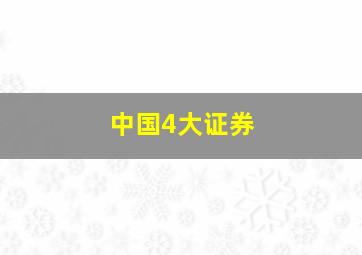 中国4大证券